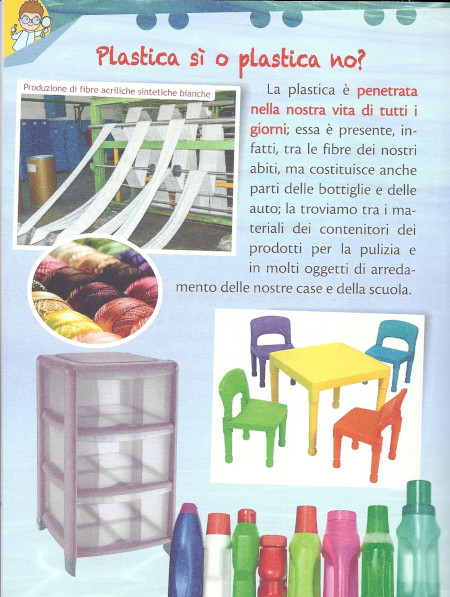 Plastica sì o plastica no?

Produzione di fibre acriliche sintetiche bianche

La plastica è penetrata nella nostra vita di tutti i giorni; essa è presente, infatti, tra le fibre dei nostri abiti, ma costituisce anche parti delle bottiglie e delle auto; la troviamo tra i materiali dei contenitori dei prodotti per la pulizia e in molti oggetti di arredamento delle nostre case e della scuola.